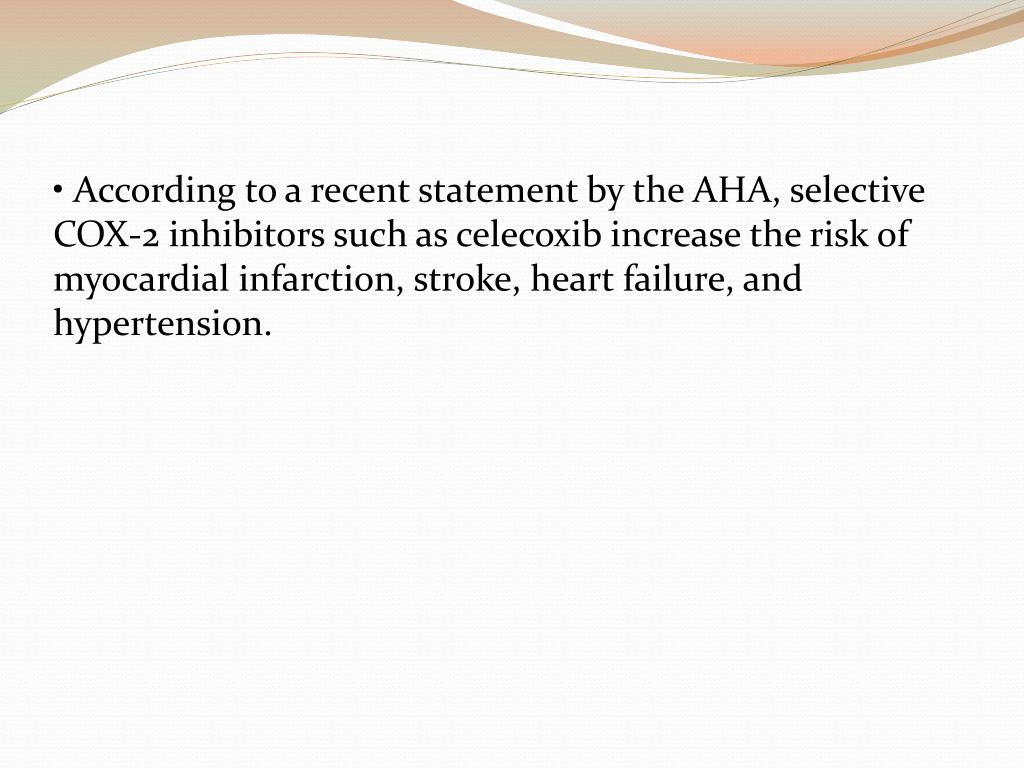 • According to a recent statement by the AHA, selective COX-2 inhibitors such as celecoxib increase the risk of myocardial infarction, stroke, heart failure, and hypertension.